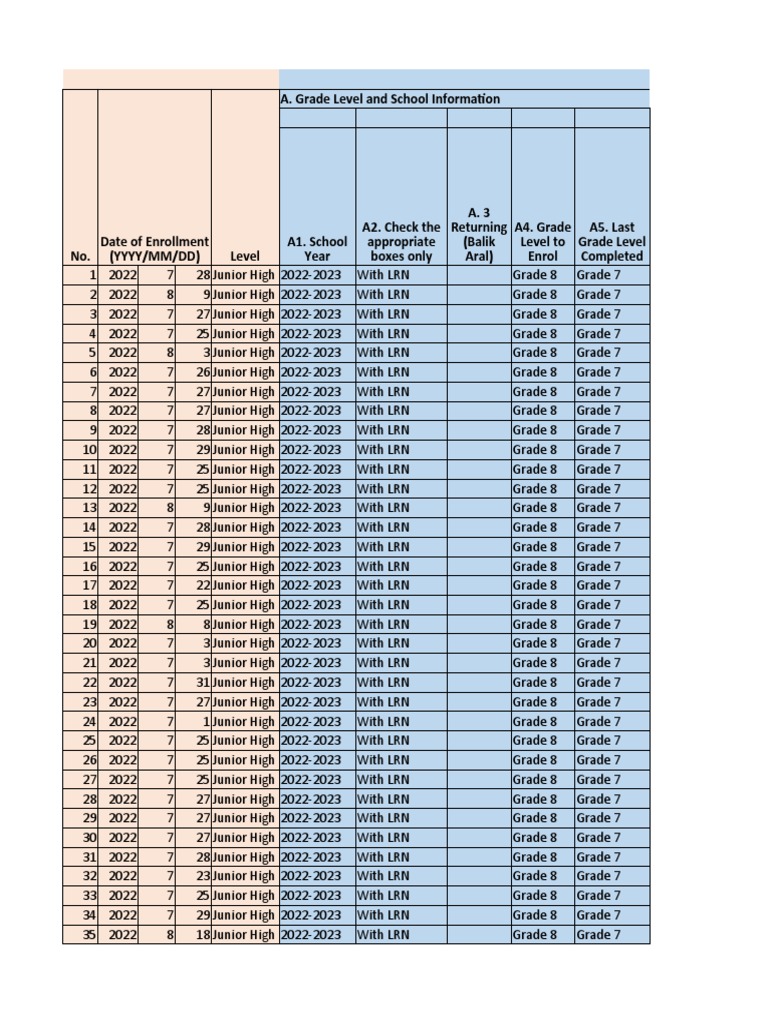 A. Grade Level and School Information

| No. | Date of Enrollment (YYYY/MM/DD) | | | Level | A1. School Year | A2. Check the appropriate boxes only | A. 3 Returning (Balik Aral) | A4. Grade Level to Enrol | A5. Last Grade Level Completed |
|---|---|---|---|---|---|---|---|---|---|
| 1 | 2022 | 7 | 28 | Junior High | 2022-2023 | With LRN | | Grade 8 | Grade 7 |
| 2 | 2022 | 8 | 9 | Junior High | 2022-2023 | With LRN | | Grade 8 | Grade 7 |
| 3 | 2022 | 7 | 27 | Junior High | 2022-2023 | With LRN | | Grade 8 | Grade 7 |
| 4 | 2022 | 7 | 25 | Junior High | 2022-2023 | With LRN | | Grade 8 | Grade 7 |
| 5 | 2022 | 8 | 3 | Junior High | 2022-2023 | With LRN | | Grade 8 | Grade 7 |
| 6 | 2022 | 7 | 26 | Junior High | 2022-2023 | With LRN | | Grade 8 | Grade 7 |
| 7 | 2022 | 7 | 27 | Junior High | 2022-2023 | With LRN | | Grade 8 | Grade 7 |
| 8 | 2022 | 7 | 27 | Junior High | 2022-2023 | With LRN | | Grade 8 | Grade 7 |
| 9 | 2022 | 7 | 28 | Junior High | 2022-2023 | With LRN | | Grade 8 | Grade 7 |
| 10 | 2022 | 7 | 29 | Junior High | 2022-2023 | With LRN | | Grade 8 | Grade 7 |
| 11 | 2022 | 7 | 25 | Junior High | 2022-2023 | With LRN | | Grade 8 | Grade 7 |
| 12 | 2022 | 7 | 25 | Junior High | 2022-2023 | With LRN | | Grade 8 | Grade 7 |
| 13 | 2022 | 8 | 9 | Junior High | 2022-2023 | With LRN | | Grade 8 | Grade 7 |
| 14 | 2022 | 7 | 28 | Junior High | 2022-2023 | With LRN | | Grade 8 | Grade 7 |
| 15 | 2022 | 7 | 29 | Junior High | 2022-2023 | With LRN | | Grade 8 | Grade 7 |
| 16 | 2022 | 7 | 25 | Junior High | 2022-2023 | With LRN | | Grade 8 | Grade 7 |
| 17 | 2022 | 7 | 22 | Junior High | 2022-2023 | With LRN | | Grade 8 | Grade 7 |
| 18 | 2022 | 7 | 25 | Junior High | 2022-2023 | With LRN | | Grade 8 | Grade 7 |
| 19 | 2022 | 8 | 8 | Junior High | 2022-2023 | With LRN | | Grade 8 | Grade 7 |
| 20 | 2022 | 7 | 3 | Junior High | 2022-2023 | With LRN | | Grade 8 | Grade 7 |
| 21 | 2022 | 7 | 3 | Junior High | 2022-2023 | With LRN | | Grade 8 | Grade 7 |
| 22 | 2022 | 7 | 31 | Junior High | 2022-2023 | With LRN | | Grade 8 | Grade 7 |
| 23 | 2022 | 7 | 27 | Junior High | 2022-2023 | With LRN | | Grade 8 | Grade 7 |
| 24 | 2022 | 7 | 1 | Junior High | 2022-2023 | With LRN | | Grade 8 | Grade 7 |
| 25 | 2022 | 7 | 25 | Junior High | 2022-2023 | With LRN | | Grade 8 | Grade 7 |
| 26 | 2022 | 7 | 25 | Junior High | 2022-2023 | With LRN | | Grade 8 | Grade 7 |
| 27 | 2022 | 7 | 25 | Junior High | 2022-2023 | With LRN | | Grade 8 | Grade 7 |
| 28 | 2022 | 7 | 27 | Junior High | 2022-2023 | With LRN | | Grade 8 | Grade 7 |
| 29 | 2022 | 7 | 27 | Junior High | 2022-2023 | With LRN | | Grade 8 | Grade 7 |
| 30 | 2022 | 7 | 27 | Junior High | 2022-2023 | With LRN | | Grade 8 | Grade 7 |
| 31 | 2022 | 7 | 28 | Junior High | 2022-2023 | With LRN | | Grade 8 | Grade 7 |
| 32 | 2022 | 7 | 23 | Junior High | 2022-2023 | With LRN | | Grade 8 | Grade 7 |
| 33 | 2022 | 7 | 25 | Junior High | 2022-2023 | With LRN | | Grade 8 | Grade 7 |
| 34 | 2022 | 7 | 29 | Junior High | 2022-2023 | With LRN | | Grade 8 | Grade 7 |
| 35 | 2022 | 8 | 18 | Junior High | 2022-2023 | With LRN | | Grade 8 | Grade 7 |